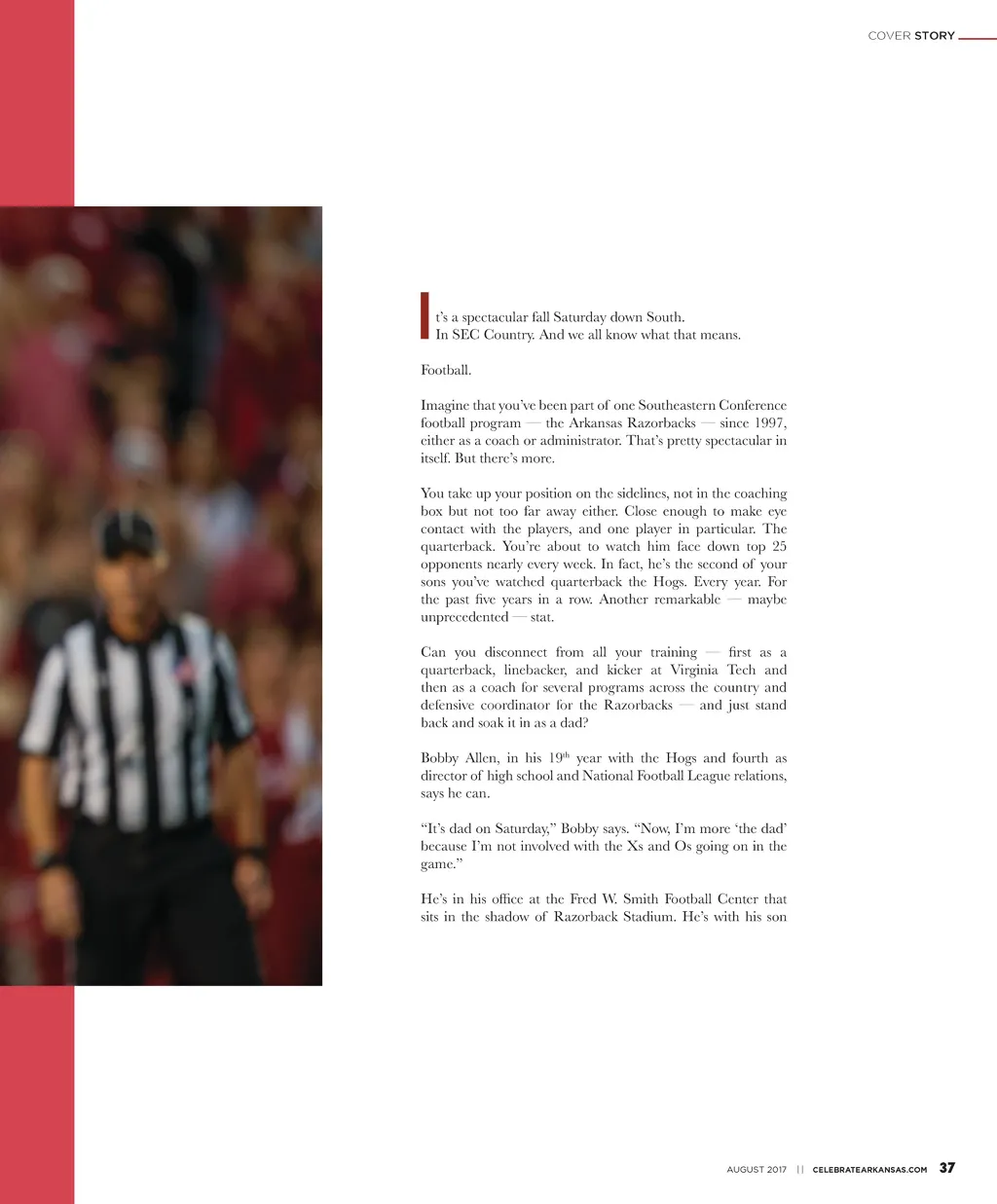 COVER STORY

It's a spectacular fall Saturday down South. In SEC Country. And we all know what that means.

Football.

Imagine that you've been part of one Southeastern Conference football program — the Arkansas Razorbacks — since 1997, either as a coach or administrator. That's pretty spectacular in itself. But there's more.

You take up your position on the sidelines, not in the coaching box but not too far away either. Close enough to make eye contact with the players, and one player in particular. The quarterback. You're about to watch him face down top 25 opponents nearly every week. In fact, he's the second of your sons you've watched quarterback the Hogs. Every year. For the past five years in a row. Another remarkable — maybe unprecedented — stat.

Can you disconnect from all your training — first as a quarterback, linebacker, and kicker at Virginia Tech and then as a coach for several programs across the country and defensive coordinator for the Razorbacks — and just stand back and soak it in as a dad?

Bobby Allen, in his 19$^{th}$ year with the Hogs and fourth as director of high school and National Football League relations, says he can.

"It's dad on Saturday," Bobby says. "Now, I'm more 'the dad' because I'm not involved with the Xs and Os going on in the game."

He's in his office at the Fred W. Smith Football Center that sits in the shadow of Razorback Stadium. He's with his son

AUGUST 2017 || CELEBRATEARKANSAS.COM 37